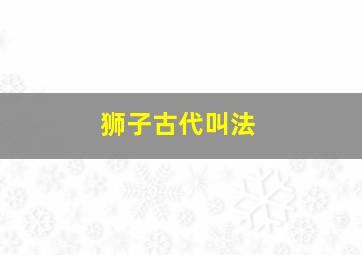 狮子古代叫法